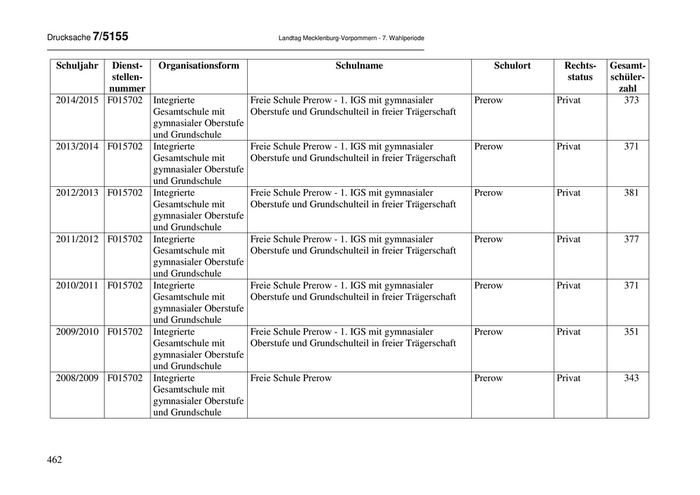 Drucksache 7/5155 Landtag Mecklenburg-Vorpommern - 7. Wahlperiode

| Schuljahr | Dienststellennummer | Organisationsform | Schulname | Schulort | Rechtsstatus | Gesamtschülerzahl |
|---|---|---|---|---|---|---|
| 2014/2015 | F015702 | Integrierte Gesamtschule mit gymnasialer Oberstufe und Grundschule | Freie Schule Prerow - 1. IGS mit gymnasialer Oberstufe und Grundschulteil in freier Trägerschaft | Prerow | Privat | 373 |
| 2013/2014 | F015702 | Integrierte Gesamtschule mit gymnasialer Oberstufe und Grundschule | Freie Schule Prerow - 1. IGS mit gymnasialer Oberstufe und Grundschulteil in freier Trägerschaft | Prerow | Privat | 371 |
| 2012/2013 | F015702 | Integrierte Gesamtschule mit gymnasialer Oberstufe und Grundschule | Freie Schule Prerow - 1. IGS mit gymnasialer Oberstufe und Grundschulteil in freier Trägerschaft | Prerow | Privat | 381 |
| 2011/2012 | F015702 | Integrierte Gesamtschule mit gymnasialer Oberstufe und Grundschule | Freie Schule Prerow - 1. IGS mit gymnasialer Oberstufe und Grundschulteil in freier Trägerschaft | Prerow | Privat | 377 |
| 2010/2011 | F015702 | Integrierte Gesamtschule mit gymnasialer Oberstufe und Grundschule | Freie Schule Prerow - 1. IGS mit gymnasialer Oberstufe und Grundschulteil in freier Trägerschaft | Prerow | Privat | 371 |
| 2009/2010 | F015702 | Integrierte Gesamtschule mit gymnasialer Oberstufe und Grundschule | Freie Schule Prerow - 1. IGS mit gymnasialer Oberstufe und Grundschulteil in freier Trägerschaft | Prerow | Privat | 351 |
| 2008/2009 | F015702 | Integrierte Gesamtschule mit gymnasialer Oberstufe und Grundschule | Freie Schule Prerow | Prerow | Privat | 343 |

462